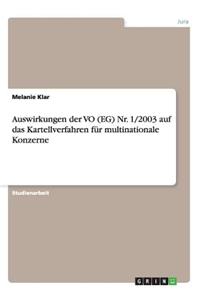 Jura

Melanie Klar

Auswirkungen der VO (EG) Nr. 1/2003 auf das Kartellverfahren für multinationale Konzerne

Studienarbeit

GRIN